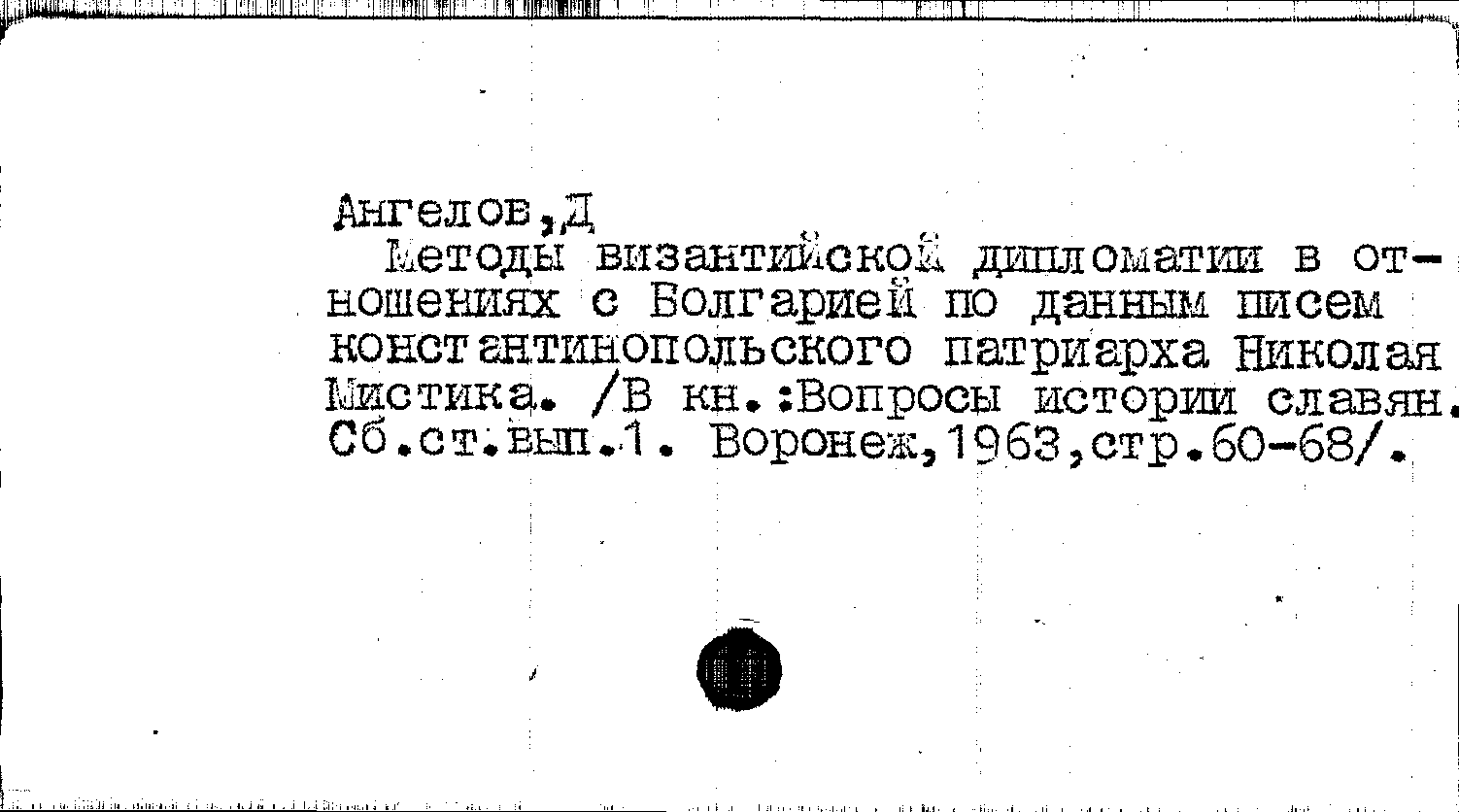 Ангелов,Д

Методы византийской дипломатии в отношениях с Болгарией по данным писем константинопольского патриарха Николая Мистика. /В кн.:Вопросы истории славян. Сб.ст.вып.1. Воронеж,1963,стр.60-68/.